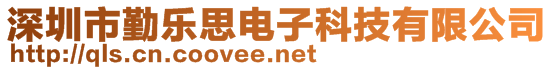 深圳市勤乐思电子科技有限公司
http://qls.cn.coovee.net